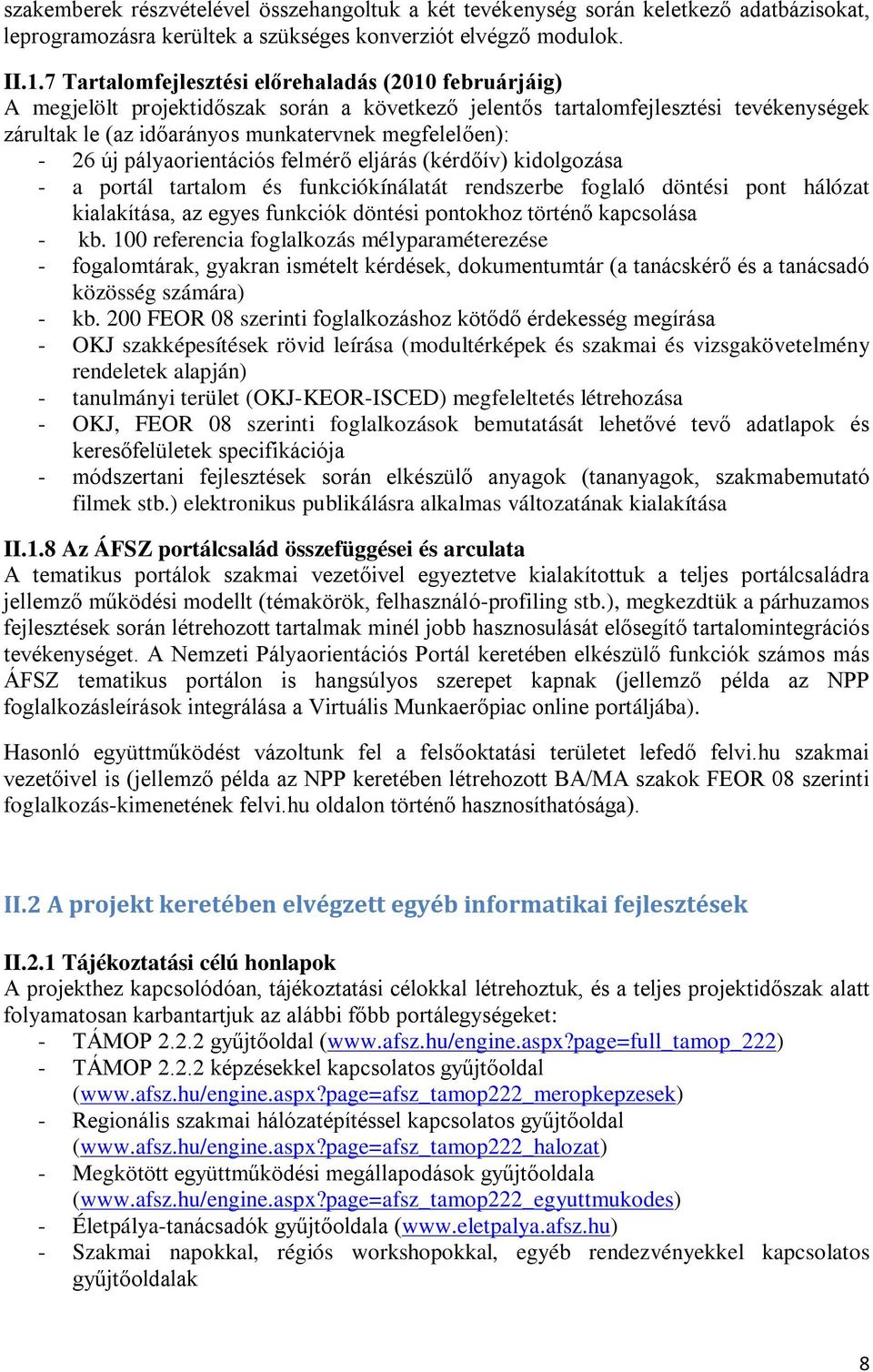 szakemberek részvételével összehangoltuk a két tevékenység során keletkező adatbázisokat, leprogramozásra kerültek a szükséges konverziót elvégző modulok.

II.1.7 Tartalomfejlesztési előrehaladás (2010 februárjáig)
A megjelölt projektidőszak során a következő jelentős tartalomfejlesztési tevékenységek zárultak le (az időarányos munkatervnek megfelelően):
- 26 új pályaorientációs felmérő eljárás (kérdőív) kidolgozása
- a portál tartalom és funkciókínálatát rendszerbe foglaló döntési pont hálózat kialakítása, az egyes funkciók döntési pontokhoz történő kapcsolása
- kb. 100 referencia foglalkozás mélyparaméterezése
- fogalomtárak, gyakran ismételt kérdések, dokumentumtár (a tanácskérő és a tanácsadó közösség számára)
- kb. 200 FEOR 08 szerinti foglalkozáshoz kötődő érdekesség megírása
- OKJ szakképesítések rövid leírása (modultérképek és szakmai és vizsgakövetelmény rendeletek alapján)
- tanulmányi terület (OKJ-KEOR-ISCED) megfeleltetés létrehozása
- OKJ, FEOR 08 szerinti foglalkozások bemutatását lehetővé tevő adatlapok és keresőfelületek specifikációja
- módszertani fejlesztések során elkészülő anyagok (tananyagok, szakmabemutató filmek stb.) elektronikus publikálásra alkalmas változatának kialakítása

II.1.8 Az ÁFSZ portálcsalád összefüggései és arculata
A tematikus portálok szakmai vezetőivel egyeztetve kialakítottuk a teljes portálcsaládra jellemző működési modellt (témakörök, felhasználó-profiling stb.), megkezdtük a párhuzamos fejlesztések során létrehozott tartalmak minél jobb hasznosulását elősegítő tartalomintegrációs tevékenységet. A Nemzeti Pályaorientációs Portál keretében elkészülő funkciók számos más ÁFSZ tematikus portálon is hangsúlyos szerepet kapnak (jellemző példa az NPP foglalkozásleírások integrálása a Virtuális Munkaerőpiac online portáljába).

Hasonló együttműködést vázoltunk fel a felsőoktatási területet lefedő felvi.hu szakmai vezetőivel is (jellemző példa az NPP keretében létrehozott BA/MA szakok FEOR 08 szerinti foglalkozás-kimenetének felvi.hu oldalon történő hasznosíthatósága).

II.2 A projekt keretében elvégzett egyéb informatikai fejlesztések

II.2.1 Tájékoztatási célú honlapok
A projekthez kapcsolódóan, tájékoztatási célokkal létrehoztuk, és a teljes projektidőszak alatt folyamatosan karbantartjuk az alábbi főbb portálegységeket:
- TÁMOP 2.2.2 gyűjtőoldal (www.afsz.hu/engine.aspx?page=full_tamop_222)
- TÁMOP 2.2.2 képzésekkel kapcsolatos gyűjtőoldal (www.afsz.hu/engine.aspx?page=afsz_tamop222_meropkepzesek)
- Regionális szakmai hálózatépítéssel kapcsolatos gyűjtőoldal (www.afsz.hu/engine.aspx?page=afsz_tamop222_halozat)
- Megkötött együttműködési megállapodások gyűjtőoldala (www.afsz.hu/engine.aspx?page=afsz_tamop222_egyuttmukodes)
- Életpálya-tanácsadók gyűjtőoldala (www.eletpalya.afsz.hu)
- Szakmai napokkal, régiós workshopokkal, egyéb rendezvényekkel kapcsolatos gyűjtőoldalak

8